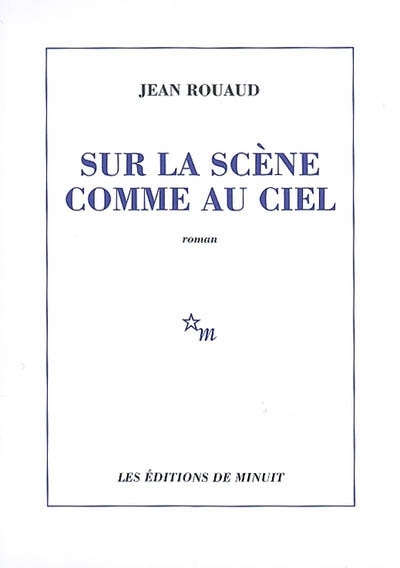 JEAN ROUAUD

SUR LA SCÈNE
COMME AU CIEL

roman

m

LES ÉDITIONS DE MINUIT